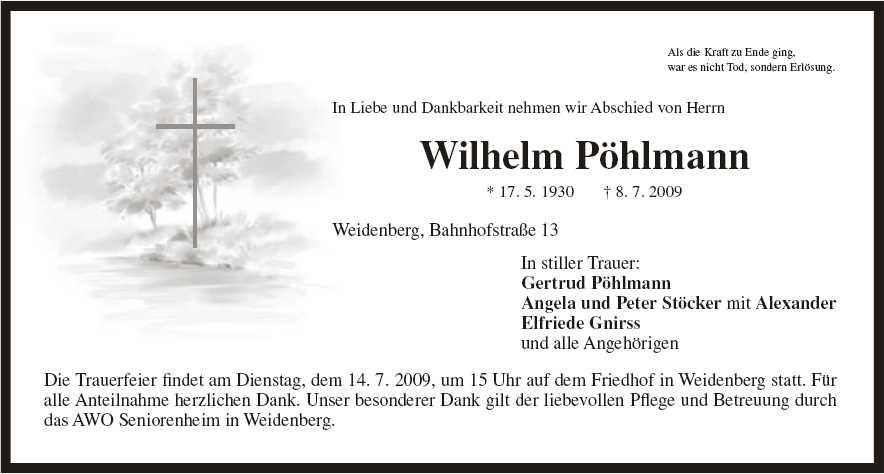 Als die Kraft zu Ende ging,
war es nicht Tod, sondern Erlösung.

In Liebe und Dankbarkeit nehmen wir Abschied von Herrn

Wilhelm Pöhlmann

* 17. 5. 1930 † 8. 7. 2009

Weidenberg, Bahnhofstraße 13

In stiller Trauer:
Gertrud Pöhlmann
Angela und Peter Stöcker mit Alexander
Elfriede Gnirss
und alle Angehörigen

Die Trauerfeier findet am Dienstag, dem 14. 7. 2009, um 15 Uhr auf dem Friedhof in Weidenberg statt. Für alle Anteilnahme herzlichen Dank. Unser besonderer Dank gilt der liebevollen Pflege und Betreuung durch das AWO Seniorenheim in Weidenberg.